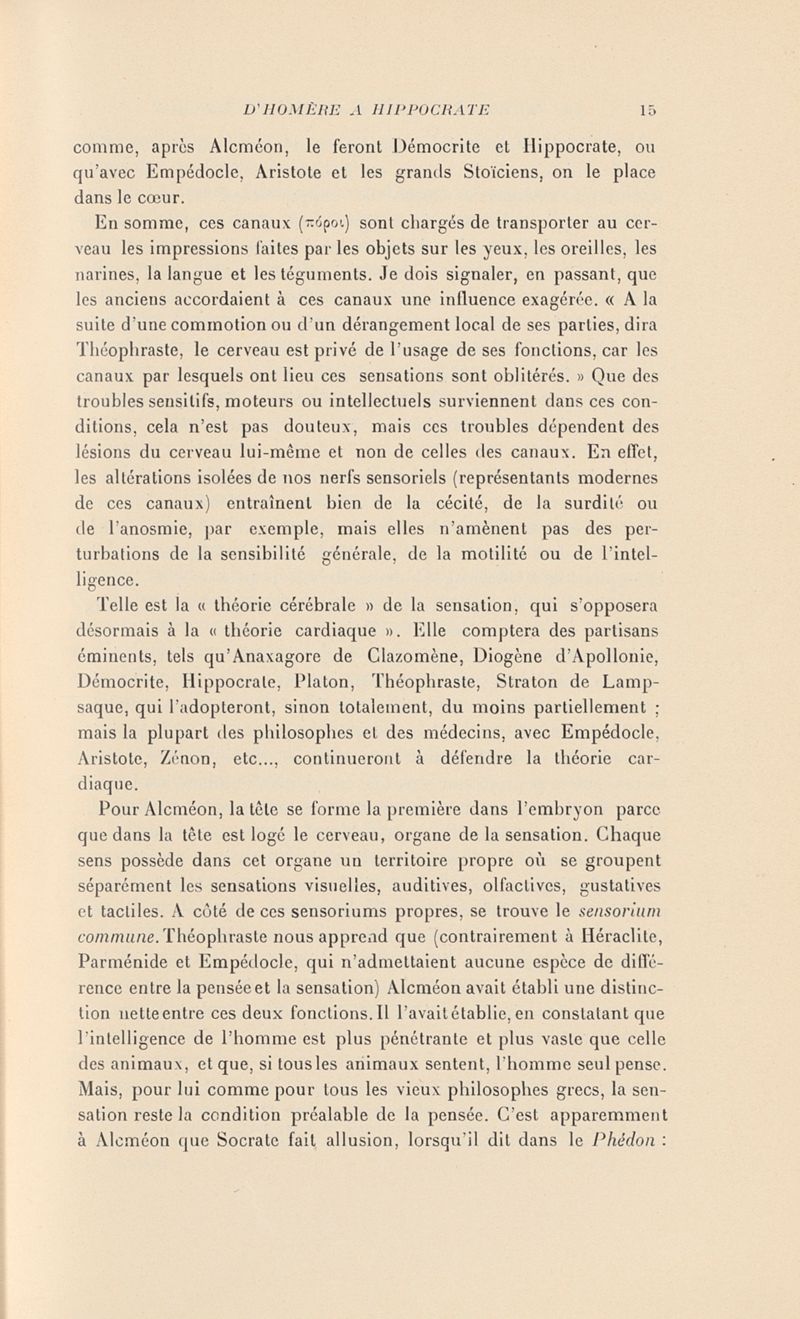 D'HOMÈRE A HIPPOCRATE 15

comme, après Alcméon, le feront Démocrite et Hippocrate, ou qu'avec Empédocle, Aristote et les grands Stoïciens, on le place dans le cœur.

En somme, ces canaux (πόροι) sont chargés de transporter au cerveau les impressions faites par les objets sur les yeux, les oreilles, les narines, la langue et les téguments. Je dois signaler, en passant, que les anciens accordaient à ces canaux une influence exagérée. « A la suite d'une commotion ou d'un dérangement local de ses parties, dira Théophraste, le cerveau est privé de l'usage de ses fonctions, car les canaux par lesquels ont lieu ces sensations sont oblitérés. » Que des troubles sensitifs, moteurs ou intellectuels surviennent dans ces conditions, cela n'est pas douteux, mais ces troubles dépendent des lésions du cerveau lui-même et non de celles des canaux. En effet, les altérations isolées de nos nerfs sensoriels (représentants modernes de ces canaux) entraînent bien de la cécité, de la surdité ou de l'anosmie, par exemple, mais elles n'amènent pas des perturbations de la sensibilité générale, de la motilité ou de l'intelligence.

Telle est la « théorie cérébrale » de la sensation, qui s'opposera désormais à la « théorie cardiaque ». Elle comptera des partisans éminents, tels qu'Anaxagore de Clazomène, Diogène d'Apollonie, Démocrite, Hippocrate, Platon, Théophraste, Straton de Lampsaque, qui l'adopteront, sinon totalement, du moins partiellement ; mais la plupart des philosophes et des médecins, avec Empédocle, Aristote, Zénon, etc..., continueront à défendre la théorie cardiaque.

Pour Alcméon, la tête se forme la première dans l'embryon parce que dans la tête est logé le cerveau, organe de la sensation. Chaque sens possède dans cet organe un territoire propre où se groupent séparément les sensations visuelles, auditives, olfactives, gustatives et tactiles. A côté de ces sensoriums propres, se trouve le sensorium commune. Théophraste nous apprend que (contrairement à Héraclite, Parménide et Empédocle, qui n'admettaient aucune espèce de différence entre la pensée et la sensation) Alcméon avait établi une distinction nette entre ces deux fonctions. Il l'avait établie, en constatant que l'intelligence de l'homme est plus pénétrante et plus vaste que celle des animaux, et que, si tous les animaux sentent, l'homme seul pense. Mais, pour lui comme pour tous les vieux philosophes grecs, la sensation reste la condition préalable de la pensée. C'est apparemment à Alcméon que Socrate fait allusion, lorsqu'il dit dans le Phédon :